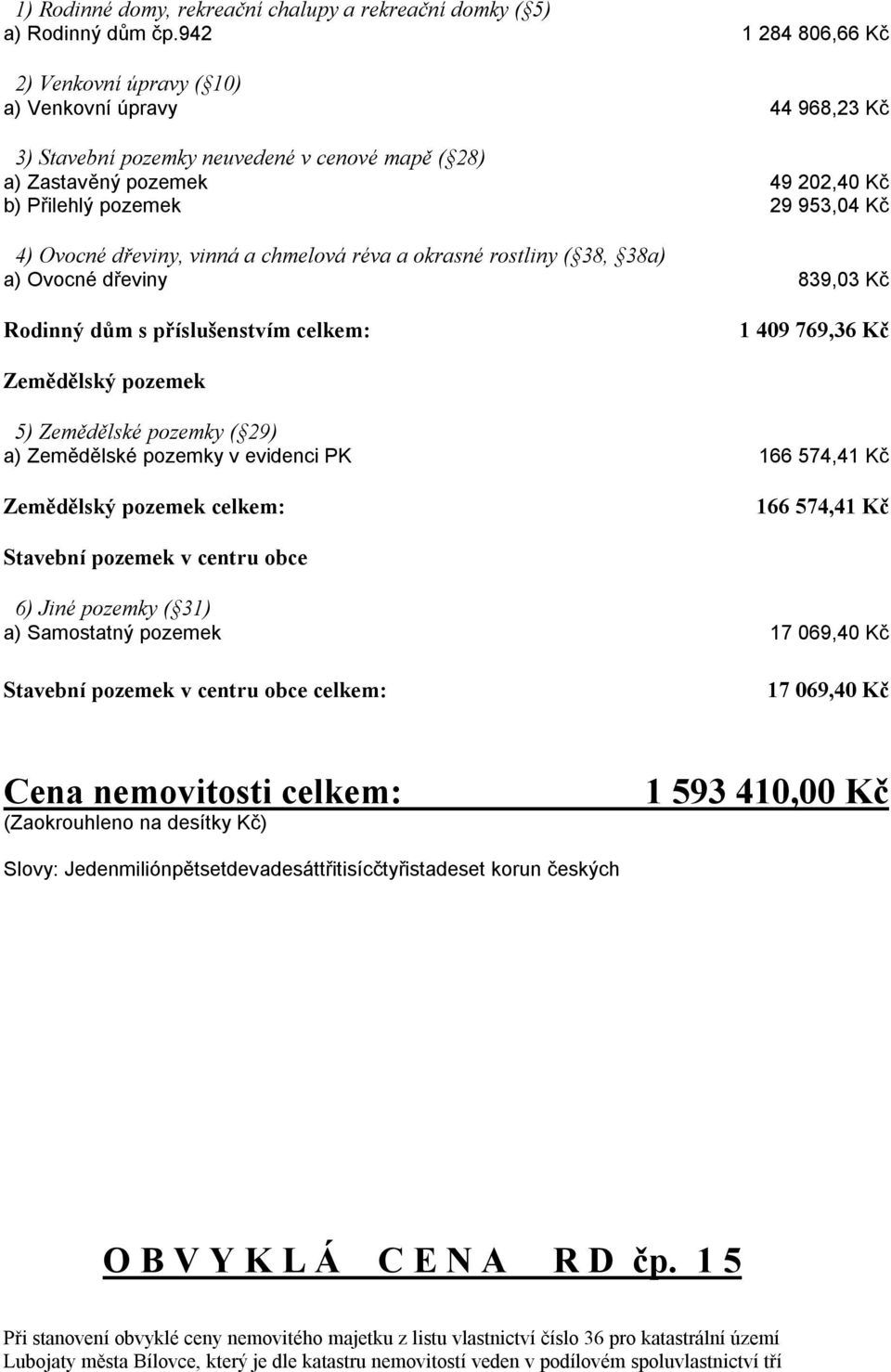 1) Rodinné domy, rekreační chalupy a rekreační domky ( 5)
a) Rodinný dům čp.942 1 284 806,66 Kč

2) Venkovní úpravy ( 10)
a) Venkovní úpravy 44 968,23 Kč

3) Stavební pozemky neuvedené v cenové mapě ( 28)
a) Zastavěný pozemek 49 202,40 Kč
b) Přilehlý pozemek 29 953,04 Kč

4) Ovocné dřeviny, vinná a chmelová réva a okrasné rostliny ( 38, 38a)
a) Ovocné dřeviny 839,03 Kč

Rodinný dům s příslušenstvím celkem: 1 409 769,36 Kč

Zemědělský pozemek

5) Zemědělské pozemky ( 29)
a) Zemědělské pozemky v evidenci PK 166 574,41 Kč

Zemědělský pozemek celkem: 166 574,41 Kč

Stavební pozemek v centru obce

6) Jiné pozemky ( 31)
a) Samostatný pozemek 17 069,40 Kč

Stavební pozemek v centru obce celkem: 17 069,40 Kč

Cena nemovitosti celkem: 1 593 410,00 Kč
(Zaokrouhleno na desítky Kč)

Slovy: Jedenmiliónpětsetdevadesáttřitisícčtyřistadeset korun českých

O B V Y K L Á C E N A R D čp. 1 5

Při stanovení obvyklé ceny nemovitého majetku z listu vlastnictví číslo 36 pro katastrální území Lubojaty města Bílovce, který je dle katastru nemovitostí veden v podílovém spoluvlastnictví tří